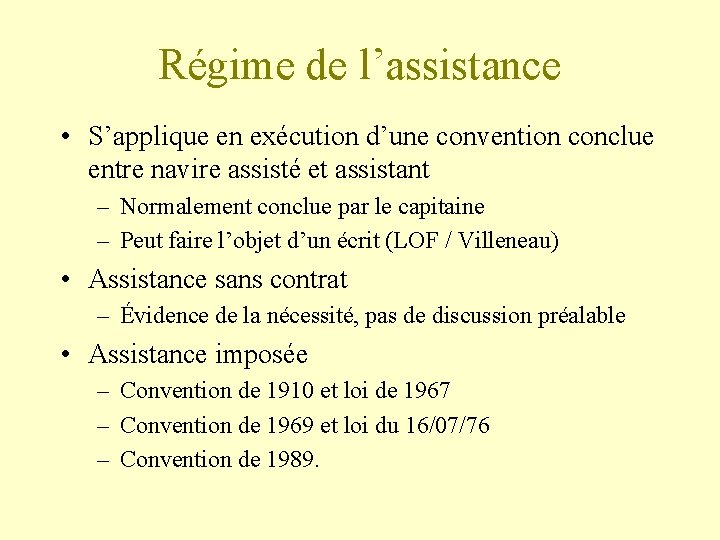 Régime de l’assistance

• S’applique en exécution d’une convention conclue entre navire assisté et assistant
– Normalement conclue par le capitaine
– Peut faire l’objet d’un écrit (LOF / Villeneau)

• Assistance sans contrat
– Évidence de la nécessité, pas de discussion préalable

• Assistance imposée
– Convention de 1910 et loi de 1967
– Convention de 1969 et loi du 16/07/76
– Convention de 1989.